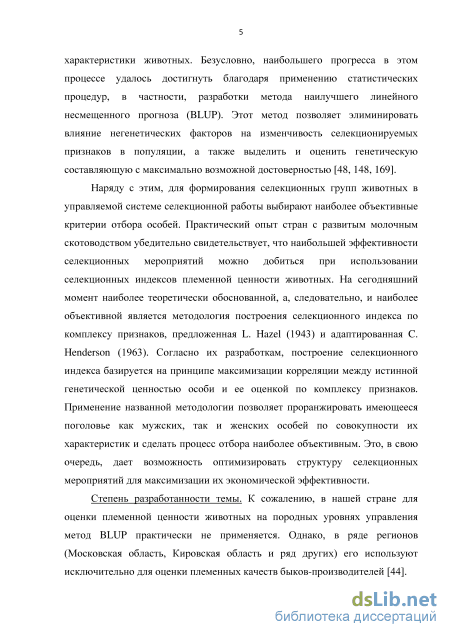 5

характеристики животных. Безусловно, наибольшего прогресса в этом процессе удалось достигнуть благодаря применению статистических процедур, в частности, разработки метода наилучшего линейного несмещенного прогноза (BLUP). Этот метод позволяет элиминировать влияние негенетических факторов на изменчивость селекционируемых признаков в популяции, а также выделить и оценить генетическую составляющую с максимально возможной достоверностью [48, 148, 169].

Наряду с этим, для формирования селекционных групп животных в управляемой системе селекционной работы выбирают наиболее объективные критерии отбора особей. Практический опыт стран с развитым молочным скотоводством убедительно свидетельствует, что наибольшей эффективности селекционных мероприятий можно добиться при использовании селекционных индексов племенной ценности животных. На сегодняшний момент наиболее теоретически обоснованной, а, следовательно, и наиболее объективной является методология построения селекционного индекса по комплексу признаков, предложенная L. Hazel (1943) и адаптированная C. Henderson (1963). Согласно их разработкам, построение селекционного индекса базируется на принципе максимизации корреляции между истинной генетической ценностью особи и ее оценкой по комплексу признаков. Применение названной методологии позволяет проранжировать имеющееся поголовье как мужских, так и женских особей по совокупности их характеристик и сделать процесс отбора наиболее объективным. Это, в свою очередь, дает возможность оптимизировать структуру селекционных мероприятий для максимизации их экономической эффективности.

Степень разработанности темы. К сожалению, в нашей стране для оценки племенной ценности животных на породных уровнях управления метод BLUP практически не применяется. Однако, в ряде регионов (Московская область, Кировская область и ряд других) его используют исключительно для оценки племенных качеств быков-производителей [44].

dsLib.net
библиотека диссертаций